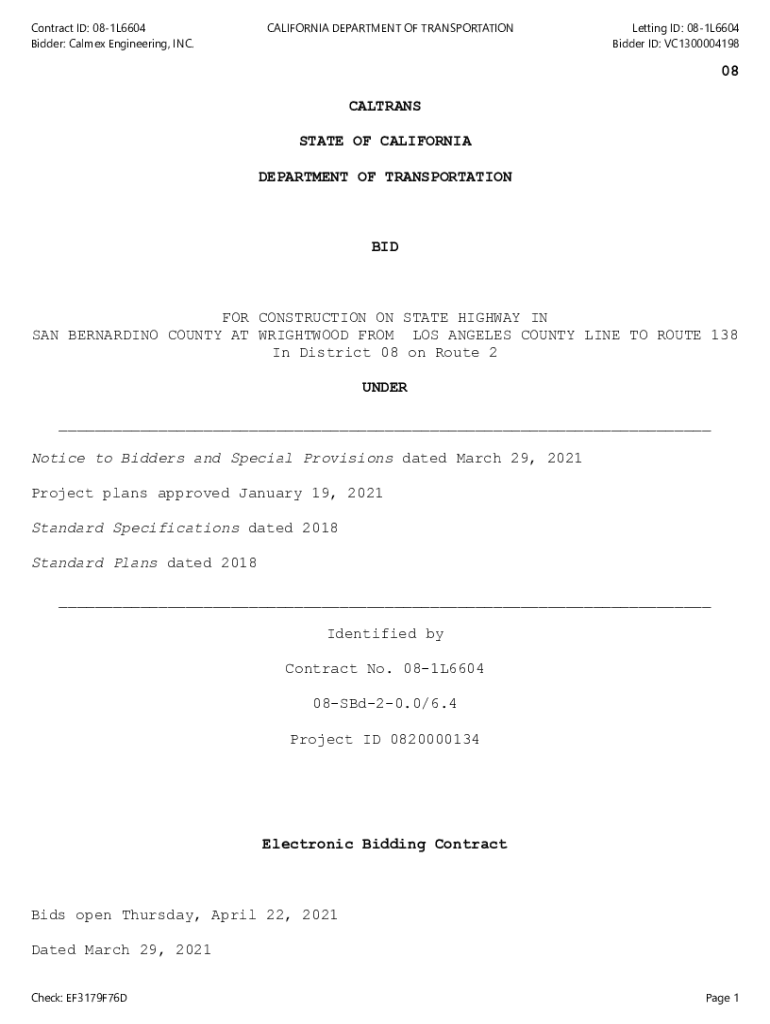 Contract ID: 08-1L6604
Bidder: Calmex Engineering, INC.

CALIFORNIA DEPARTMENT OF TRANSPORTATION

Letting ID: 08-1L6604
Bidder ID: VC1300004198

08

CALTRANS

STATE OF CALIFORNIA

DEPARTMENT OF TRANSPORTATION

BID

FOR CONSTRUCTION ON STATE HIGHWAY IN
SAN BERNARDINO COUNTY AT WRIGHTWOOD FROM LOS ANGELES COUNTY LINE TO ROUTE 138
In District 08 on Route 2

UNDER

Notice to Bidders and Special Provisions dated March 29, 2021

Project plans approved January 19, 2021

Standard Specifications dated 2018

Standard Plans dated 2018

Identified by

Contract No. 08-1L6604

08-SBd-2-0.0/6.4

Project ID 0820000134

Electronic Bidding Contract

Bids open Thursday, April 22, 2021

Dated March 29, 2021

Check: EF3179F76D

Page 1